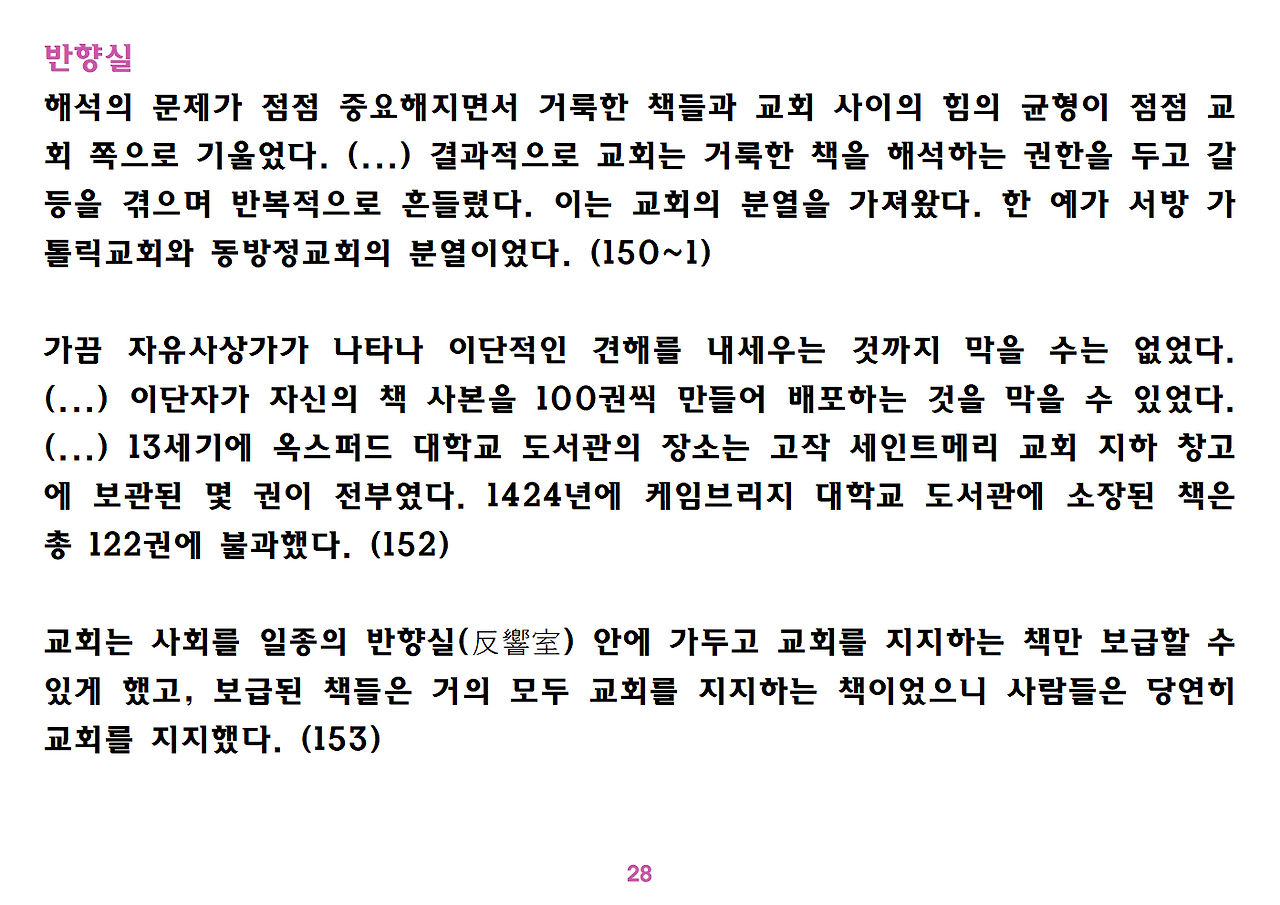 반향실

해석의 문제가 점점 중요해지면서 거룩한 책들과 교회 사이의 힘의 균형이 점점 교회 쪽으로 기울었다. (...) 결과적으로 교회는 거룩한 책을 해석하는 권한을 두고 갈등을 겪으며 반복적으로 흔들렸다. 이는 교회의 분열을 가져왔다. 한 예가 서방 가톨릭교회와 동방정교회의 분열이었다. (150~1)

가끔 자유사상가가 나타나 이단적인 견해를 내세우는 것까지 막을 수는 없었다. (...) 이단자가 자신의 책 사본을 100권씩 만들어 배포하는 것을 막을 수 있었다. (...) 13세기에 옥스퍼드 대학교 도서관의 장소는 고작 세인트메리 교회 지하 창고에 보관된 몇 권이 전부였다. 1424년에 케임브리지 대학교 도서관에 소장된 책은 총 122권에 불과했다. (152)

교회는 사회를 일종의 반향실(反響室) 안에 가두고 교회를 지지하는 책만 보급할 수 있게 했고, 보급된 책들은 거의 모두 교회를 지지하는 책이었으니 사람들은 당연히 교회를 지지했다. (153)

28